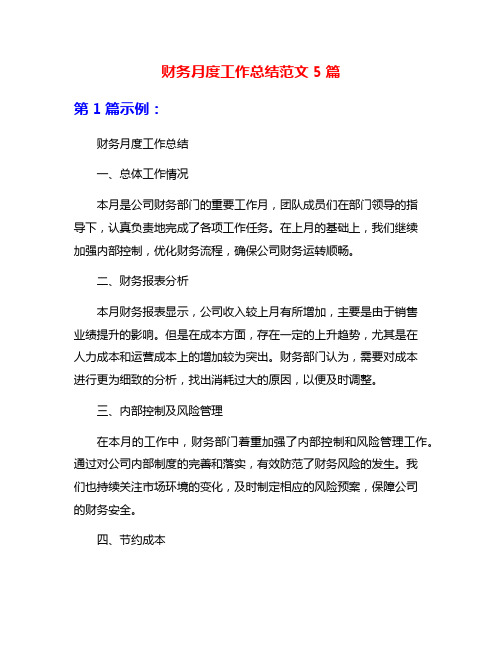 财务月度工作总结范文 5 篇

第 1 篇示例：

财务月度工作总结

一、总体工作情况

本月是公司财务部门的重要工作月，团队成员们在部门领导的指导下，认真负责地完成了各项工作任务。在上月的基础上，我们继续加强内部控制，优化财务流程，确保公司财务运转顺畅。

二、财务报表分析

本月财务报表显示，公司收入较上月有所增加，主要是由于销售业绩提升的影响。但是在成本方面，存在一定的上升趋势，尤其是在人力成本和运营成本上的增加较为突出。财务部门认为，需要对成本进行更为细致的分析，找出消耗过大的原因，以便及时调整。

三、内部控制及风险管理

在本月的工作中，财务部门着重加强了内部控制和风险管理工作。通过对公司内部制度的完善和落实，有效防范了财务风险的发生。我们也持续关注市场环境的变化，及时制定相应的风险预案，保障公司的财务安全。

四、节约成本